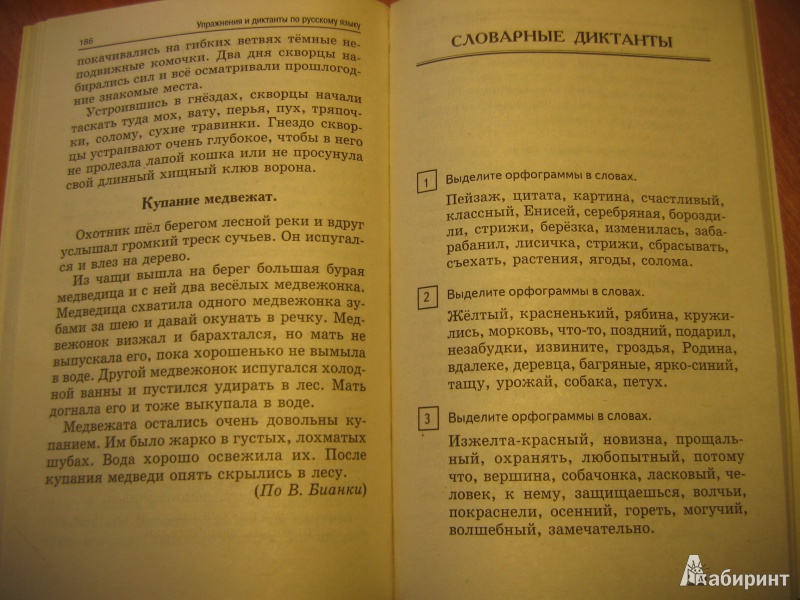 186 Упражнения и диктанты по русскому языку

покачивались на гибких ветвях тёмные неподвижные комочки. Два дня скворцы набирались сил и всё осматривали прошлогодние знакомые места.

Устроившись в гнёздах, скворцы начали таскать туда мох, вату, перья, пух, тряпочки, солому, сухие травинки. Гнездо скворцы устраивают очень глубокое, чтобы в него не пролезла лапой кошка или не просунула свой длинный хищный клюв ворона.

Купание медвежат.

Охотник шёл берегом лесной реки и вдруг услышал громкий треск сучьев. Он испугался и влез на дерево.

Из чащи вышла на берег большая бурая медведица и с ней два весёлых медвежонка. Медведица схватила одного медвежонка зубами за шею и давай окунать в речку. Медвежонок визжал и барахтался, но мать не выпускала его, пока хорошенько не вымыла в воде. Другой медвежонок испугался холодной ванны и пустился удирать в лес. Мать догнала его и тоже выкупала в воде.

Медвежата остались очень довольны купанием. Им было жарко в густых, лохматых шубах. Вода хорошо освежила их. После купания медведи опять скрылись в лесу.

(По В. Бианки)

СЛОВАРНЫЕ ДИКТАНТЫ

1 Выделите орфограммы в словах.

Пейзаж, цитата, картина, счастливый, классный, Енисей, серебряная, бороздили, стрижи, берёзка, изменилась, забарабанил, лисичка, стрижи, сбрасывать, съехать, растения, ягоды, солома.

2 Выделите орфограммы в словах.

Жёлтый, красненький, рябина, кружились, морковь, что-то, поздний, подарил, незабудки, извините, гроздья, Родина, вдалеке, деревца, багряные, ярко-синий, тащу, урожай, собака, петух.

3 Выделите орфограммы в словах.

Изжелта-красный, новизна, прощальный, охранять, любопытный, потому что, вершина, собачонка, ласковый, человек, к нему, защищаешься, волчьи, покраснели, осенний, гореть, могучий, волшебный, замечательно.

Лабиринт